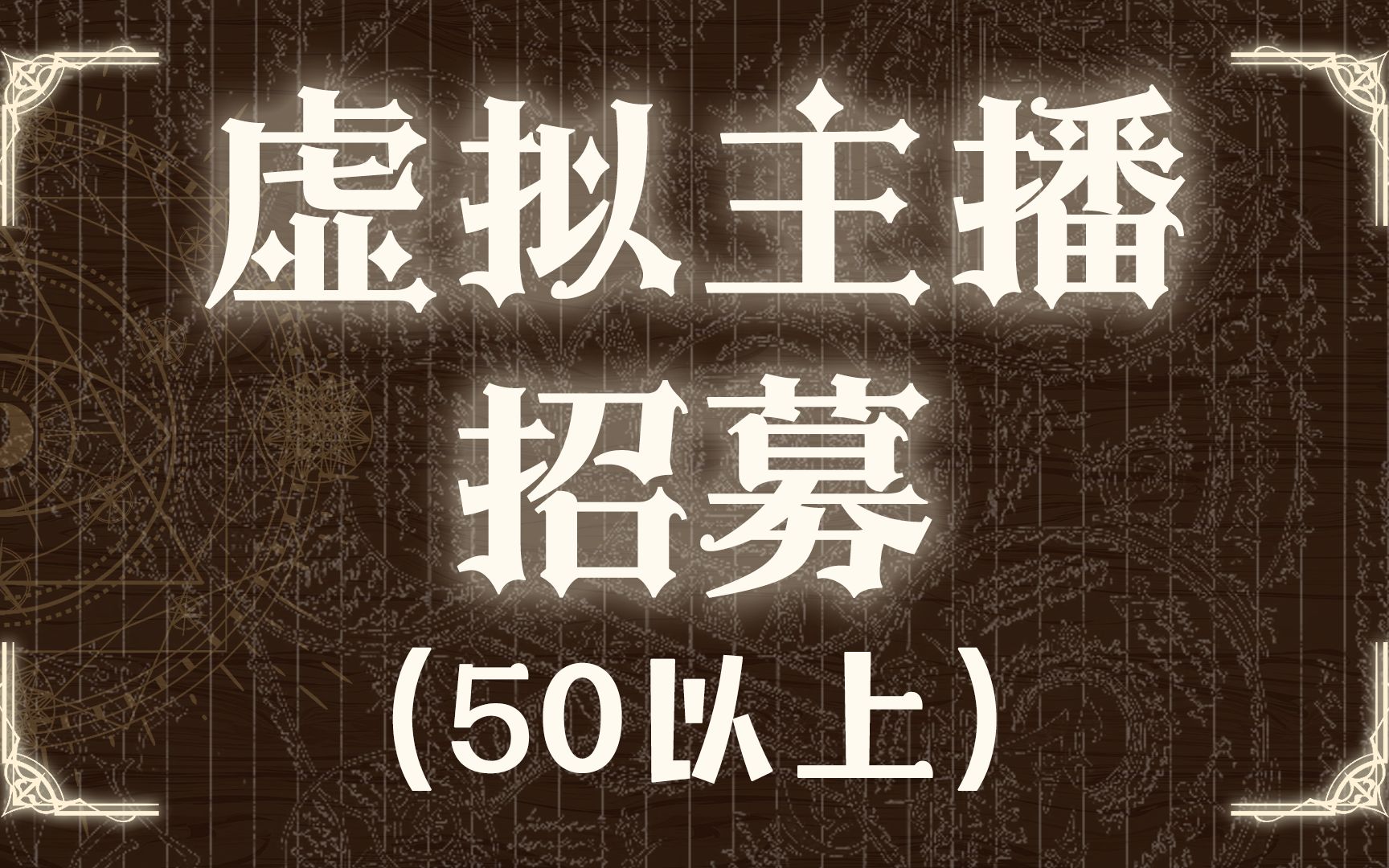 虚拟主播
招募
（50以上）